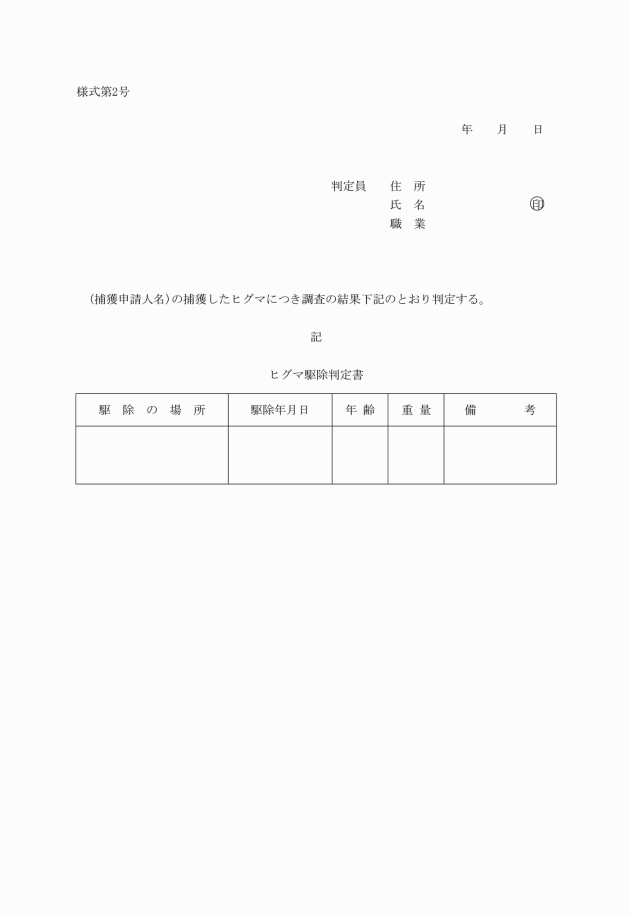 様式第2号

年　月　日

判定員　住　所
氏　名　㊞
職　業

（捕獲申請人名）の捕獲したヒグマにつき調査の結果下記のとおり判定する。

記

ヒグマ駆除判定書

| 駆　除　の　場　所 | 駆除年月日 | 年　齢 | 重　量 | 備　　考 |
|---|---|---|---|---|
| | | | | |